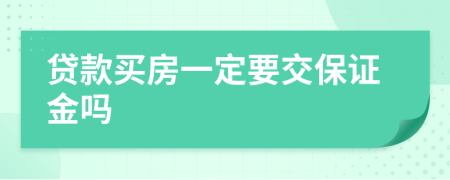 贷款买房一定要交保证金吗